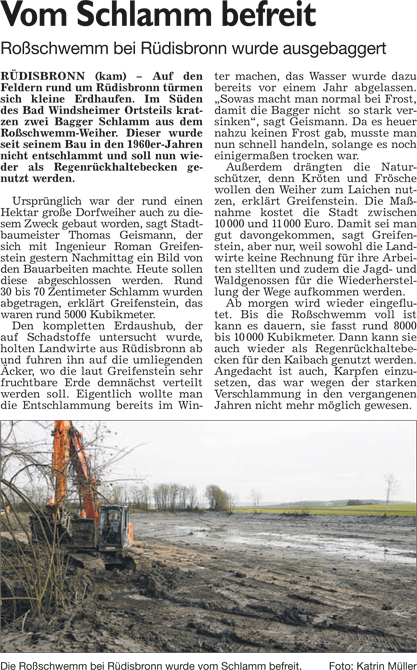 Vom Schlamm befreit

Roßschwemm bei Rüdisbronn wurde ausgebaggert

RÜDISBRONN (kam) – Auf den Feldern rund um Rüdisbronn türmen sich kleine Erdhaufen. Im Süden des Bad Windsheimer Ortsteils kratzen zwei Bagger Schlamm aus dem Roßschwemm-Weiher. Dieser wurde seit seinem Bau in den 1960er-Jahren nicht entschlammt und soll nun wieder als Regenrückhaltebecken genutzt werden.

Ursprünglich war der rund einen Hektar große Dorfweiher auch zu diesem Zweck gebaut worden, sagt Stadtbaumeister Thomas Geismann, der sich mit Ingenieur Roman Greifenstein gestern Nachmittag ein Bild von den Bauarbeiten machte. Heute sollen diese abgeschlossen werden. Rund 30 bis 70 Zentimeter Schlamm wurden abgetragen, erklärt Greifenstein, das waren rund 5000 Kubikmeter.

Den kompletten Erdaushub, der auf Schadstoffe untersucht wurde, holten Landwirte aus Rüdisbronn ab und fuhren ihn auf die umliegenden Äcker, wo die laut Greifenstein sehr fruchtbare Erde demnächst verteilt werden soll. Eigentlich wollte man die Entschlammung bereits im Winter machen, das Wasser wurde dazu bereits vor einem Jahr abgelassen. „Sowas macht man normal bei Frost, damit die Bagger nicht so stark versinken“, sagt Geismann. Da es heuer nahzu keinen Frost gab, musste man nun schnell handeln, solange es noch einigermaßen trocken war.

Außerdem drängten die Naturschützer, denn Kröten und Frösche wollen den Weiher zum Laichen nutzen, erklärt Greifenstein. Die Maßnahme kostet die Stadt zwischen 10 000 und 11 000 Euro. Damit sei man gut davongekommen, sagt Greifenstein, aber nur, weil sowohl die Landwirte keine Rechnung für ihre Arbeiten stellten und zudem die Jagd- und Waldgenossen für die Wiederherstellung der Wege aufkommen werden.

Ab morgen wird wieder eingeflutet. Bis die Roßschwemm voll ist kann es dauern, sie fasst rund 8000 bis 10 000 Kubikmeter. Dann kann sie auch wieder als Regenrückhaltebecken für den Kaibach genutzt werden. Angedacht ist auch, Karpfen einzusetzen, das war wegen der starken Verschlammung in den vergangenen Jahren nicht mehr möglich gewesen.

Die Roßschwemm bei Rüdisbronn wurde vom Schlamm befreit. Foto: Katrin Müller